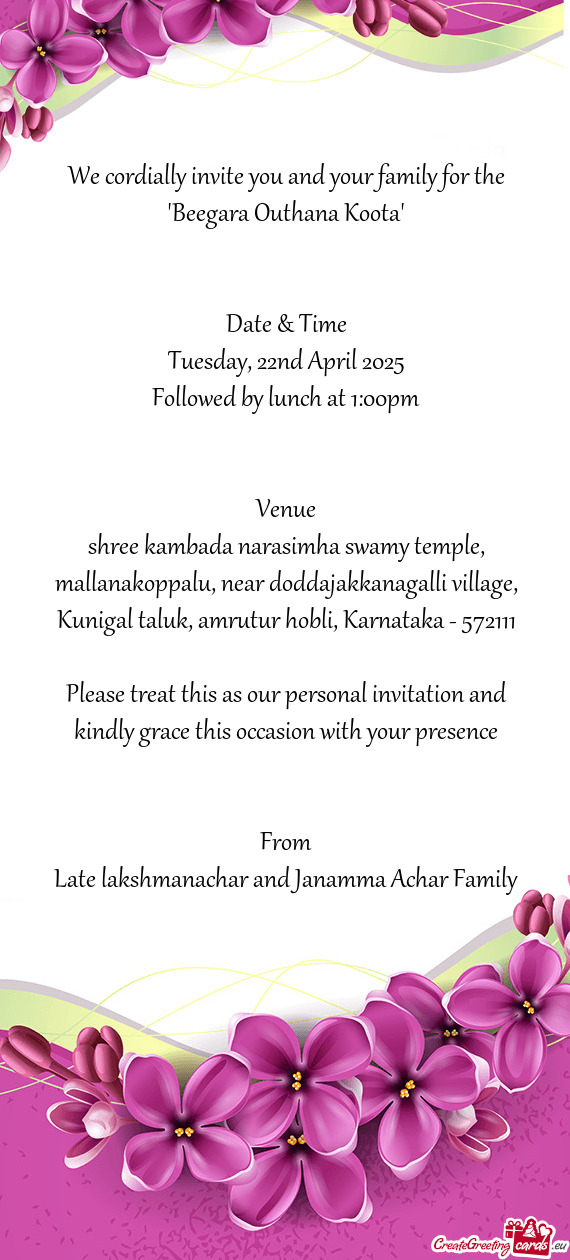 We cordially invite you and your family for the 'Beegara Outhana Koota'

Date & Time
Tuesday, 22nd April 2025
Followed by lunch at 1:00pm

Venue
shree kambada narasimha swamy temple, mallanakoppalu, near doddajakkanagalli village, Kunigal taluk, amrutur hobli, Karnataka - 572111

Please treat this as our personal invitation and kindly grace this occasion with your presence

From
Late lakshmanachar and Janamma Achar Family

CreateGreetingcards.eu